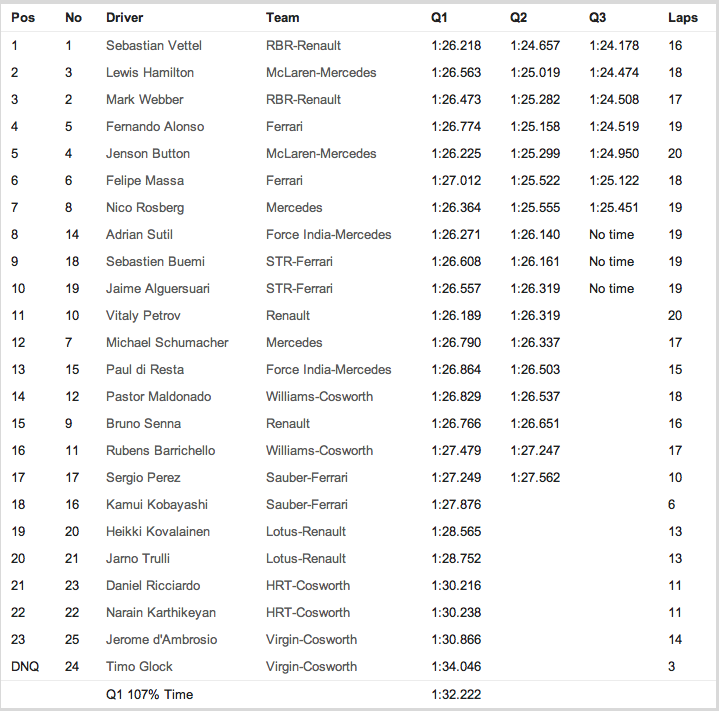 | Pos | No | Driver | Team | Q1 | Q2 | Q3 | Laps |
|---|---|---|---|---|---|---|---|
| 1 | 1 | Sebastian Vettel | RBR-Renault | 1:26.218 | 1:24.657 | 1:24.178 | 16 |
| 2 | 3 | Lewis Hamilton | McLaren-Mercedes | 1:26.563 | 1:25.019 | 1:24.474 | 18 |
| 3 | 2 | Mark Webber | RBR-Renault | 1:26.473 | 1:25.282 | 1:24.508 | 17 |
| 4 | 5 | Fernando Alonso | Ferrari | 1:26.774 | 1:25.158 | 1:24.519 | 19 |
| 5 | 4 | Jenson Button | McLaren-Mercedes | 1:26.225 | 1:25.299 | 1:24.950 | 20 |
| 6 | 6 | Felipe Massa | Ferrari | 1:27.012 | 1:25.522 | 1:25.122 | 18 |
| 7 | 8 | Nico Rosberg | Mercedes | 1:26.364 | 1:25.555 | 1:25.451 | 19 |
| 8 | 14 | Adrian Sutil | Force India-Mercedes | 1:26.271 | 1:26.140 | No time | 19 |
| 9 | 18 | Sebastien Buemi | STR-Ferrari | 1:26.608 | 1:26.161 | No time | 19 |
| 10 | 19 | Jaime Alguersuari | STR-Ferrari | 1:26.557 | 1:26.319 | No time | 19 |
| 11 | 10 | Vitaly Petrov | Renault | 1:26.189 | 1:26.319 | | 20 |
| 12 | 7 | Michael Schumacher | Mercedes | 1:26.790 | 1:26.337 | | 17 |
| 13 | 15 | Paul di Resta | Force India-Mercedes | 1:26.864 | 1:26.503 | | 15 |
| 14 | 12 | Pastor Maldonado | Williams-Cosworth | 1:26.829 | 1:26.537 | | 18 |
| 15 | 9 | Bruno Senna | Renault | 1:26.766 | 1:26.651 | | 16 |
| 16 | 11 | Rubens Barrichello | Williams-Cosworth | 1:27.479 | 1:27.247 | | 17 |
| 17 | 17 | Sergio Perez | Sauber-Ferrari | 1:27.249 | 1:27.562 | | 10 |
| 18 | 16 | Kamui Kobayashi | Sauber-Ferrari | 1:27.876 | | | 6 |
| 19 | 20 | Heikki Kovalainen | Lotus-Renault | 1:28.565 | | | 13 |
| 20 | 21 | Jarno Trulli | Lotus-Renault | 1:28.752 | | | 13 |
| 21 | 23 | Daniel Ricciardo | HRT-Cosworth | 1:30.216 | | | 11 |
| 22 | 22 | Narain Karthikeyan | HRT-Cosworth | 1:30.238 | | | 11 |
| 23 | 25 | Jerome d'Ambrosio | Virgin-Cosworth | 1:30.866 | | | 14 |
| DNQ | 24 | Timo Glock | Virgin-Cosworth | 1:34.046 | | | 3 |
| | | Q1 107% Time | | 1:32.222 | | | |